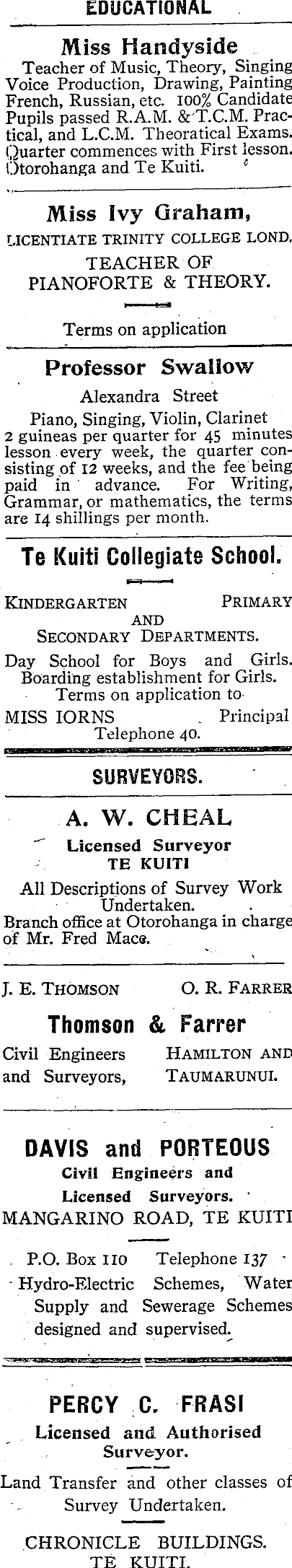 EDUCATIONAL

Miss Handyside

Teacher of Music, Theory, Singing Voice Production, Drawing, Painting French, Russian, etc. 100% Candidate Pupils passed R.A.M. & T.C.M. Practical, and L.C.M. Theoratical Exams. Quarter commences with First lesson. Otorohanga and Te Kuiti.

Miss Ivy Graham,

LICENTIATE TRINITY COLLEGE LOND.

TEACHER OF PIANOFORTE & THEORY.

Terms on application

Professor Swallow

Alexandra Street

Piano, Singing, Violin, Clarinet 2 guineas per quarter for 45 minutes lesson every week, the quarter consisting of 12 weeks, and the fee being paid in advance. For Writing, Grammar, or mathematics, the terms are 14 shillings per month.

Te Kuiti Collegiate School.

KINDERGARTEN PRIMARY AND SECONDARY DEPARTMENTS.

Day School for Boys and Girls. Boarding establishment for Girls. Terms on application to

MISS IORNS Principal

Telephone 40.

SURVEYORS.

A. W. CHEAL

Licensed Surveyor
TE KUITI

All Descriptions of Survey Work Undertaken.
Branch office at Otorohanga in charge of Mr. Fred Mace.

J. E. THOMSON O. R. FARRER

Thomson & Farrer

Civil Engineers and Surveyors, HAMILTON AND TAUMARUNUI.

DAVIS and PORTEOUS

Civil Engineers and Licensed Surveyors.

MANGARINO ROAD, TE KUITI

P.O. Box 110 Telephone 137

Hydro-Electric Schemes, Water Supply and Sewerage Schemes designed and supervised.

PERCY C. FRASI

Licensed and Authorised Surveyor.

Land Transfer and other classes of Survey Undertaken.

CHRONICLE BUILDINGS. TE KUITI.